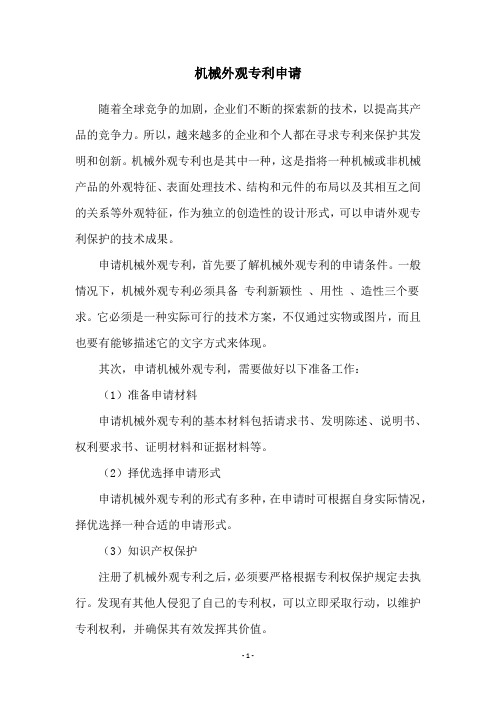 机械外观专利申请

随着全球竞争的加剧，企业们不断的探索新的技术，以提高其产品的竞争力。所以，越来越多的企业和个人都在寻求专利来保护其发明和创新。机械外观专利也是其中一种，这是指将一种机械或非机械产品的外观特征、表面处理技术、结构和元件的布局以及其相互之间的关系等外观特征，作为独立的创造性的设计形式，可以申请外观专利保护的技术成果。

申请机械外观专利，首先要了解机械外观专利的申请条件。一般情况下，机械外观专利必须具备 专利新颖性 、用性 、造性三个要求。它必须是一种实际可行的技术方案，不仅通过实物或图片，而且也要有能够描述它的文字方式来体现。

其次，申请机械外观专利，需要做好以下准备工作：

（1）准备申请材料

申请机械外观专利的基本材料包括请求书、发明陈述、说明书、权利要求书、证明材料和证据材料等。

（2）择优选择申请形式

申请机械外观专利的形式有多种，在申请时可根据自身实际情况，择优选择一种合适的申请形式。

（3）知识产权保护

注册了机械外观专利之后，必须要严格根据专利权保护规定去执行。发现有其他人侵犯了自己的专利权，可以立即采取行动，以维护专利权利，并确保其有效发挥其价值。

- 1 -